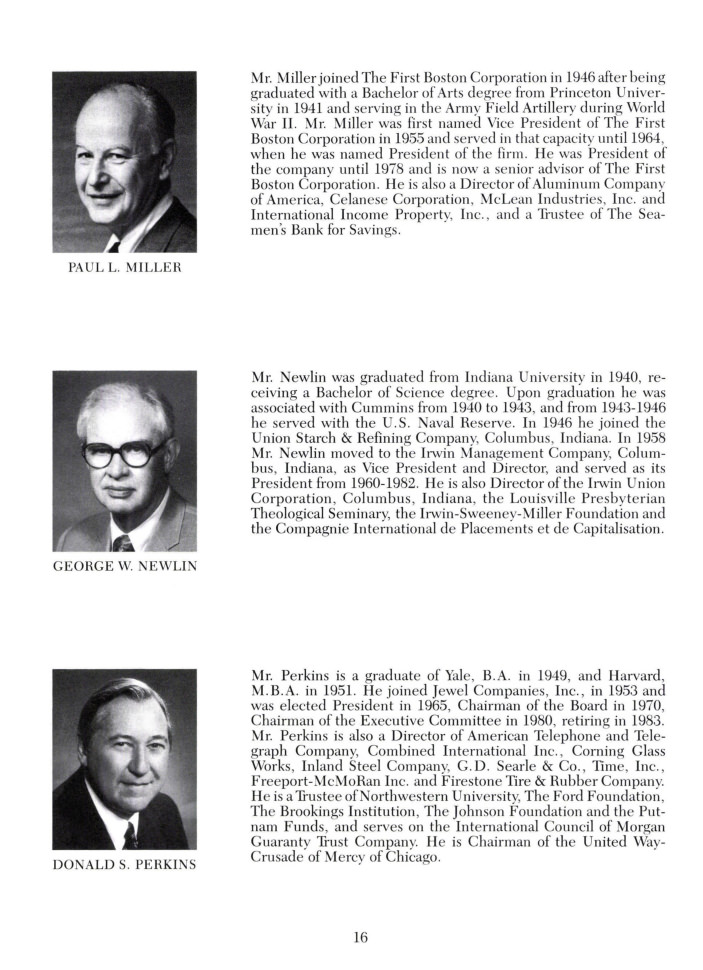 PAUL L. MILLER

Mr. Miller joined The First Boston Corporation in 1946 after being graduated with a Bachelor of Arts degree from Princeton University in 1941 and serving in the Army Field Artillery during World War II. Mr. Miller was first named Vice President of The First Boston Corporation in 1955 and served in that capacity until 1964, when he was named President of the firm. He was President of the company until 1978 and is now a senior advisor of The First Boston Corporation. He is also a Director of Aluminum Company of America, Celanese Corporation, McLean Industries, Inc. and International Income Property, Inc., and a Trustee of The Seamen's Bank for Savings.

GEORGE W. NEWLIN

Mr. Newlin was graduated from Indiana University in 1940, receiving a Bachelor of Science degree. Upon graduation he was associated with Cummins from 1940 to 1943, and from 1943-1946 he served with the U.S. Naval Reserve. In 1946 he joined the Union Starch & Refining Company, Columbus, Indiana. In 1958 Mr. Newlin moved to the Irwin Management Company, Columbus, Indiana, as Vice President and Director, and served as its President from 1960-1982. He is also Director of the Irwin Union Corporation, Columbus, Indiana, the Louisville Presbyterian Theological Seminary, the Irwin-Sweeney-Miller Foundation and the Compagnie International de Placements et de Capitalisation.

DONALD S. PERKINS

Mr. Perkins is a graduate of Yale, B.A. in 1949, and Harvard, M.B.A. in 1951. He joined Jewel Companies, Inc., in 1953 and was elected President in 1965, Chairman of the Board in 1970, Chairman of the Executive Committee in 1980, retiring in 1983. Mr. Perkins is also a Director of American Telephone and Telegraph Company, Combined International Inc., Corning Glass Works, Inland Steel Company, G.D. Searle & Co., Time, Inc., Freeport-McMoRan Inc. and Firestone Tire & Rubber Company. He is a Trustee of Northwestern University, The Ford Foundation, The Brookings Institution, The Johnson Foundation and the Putnam Funds, and serves on the International Council of Morgan Guaranty Trust Company. He is Chairman of the United Way-Crusade of Mercy of Chicago.

16